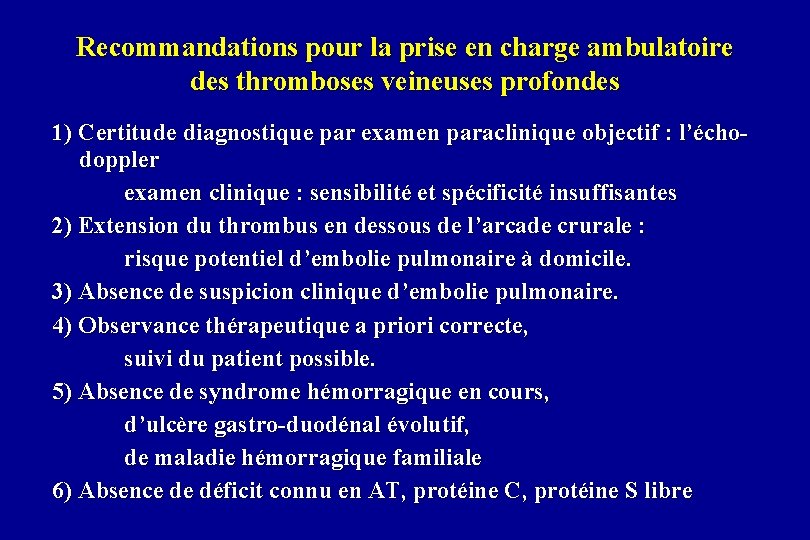 Recommandations pour la prise en charge ambulatoire des thromboses veineuses profondes

1) Certitude diagnostique par examen paraclinique objectif : l'écho-doppler

examen clinique : sensibilité et spécificité insuffisantes

2) Extension du thrombus en dessous de l'arcade crurale :

risque potentiel d'embolie pulmonaire à domicile.

3) Absence de suspicion clinique d'embolie pulmonaire.

4) Observance thérapeutique a priori correcte,

suivi du patient possible.

5) Absence de syndrome hémorragique en cours,

d'ulcère gastro-duodénal évolutif,

de maladie hémorragique familiale

6) Absence de déficit connu en AT, protéine C, protéine S libre